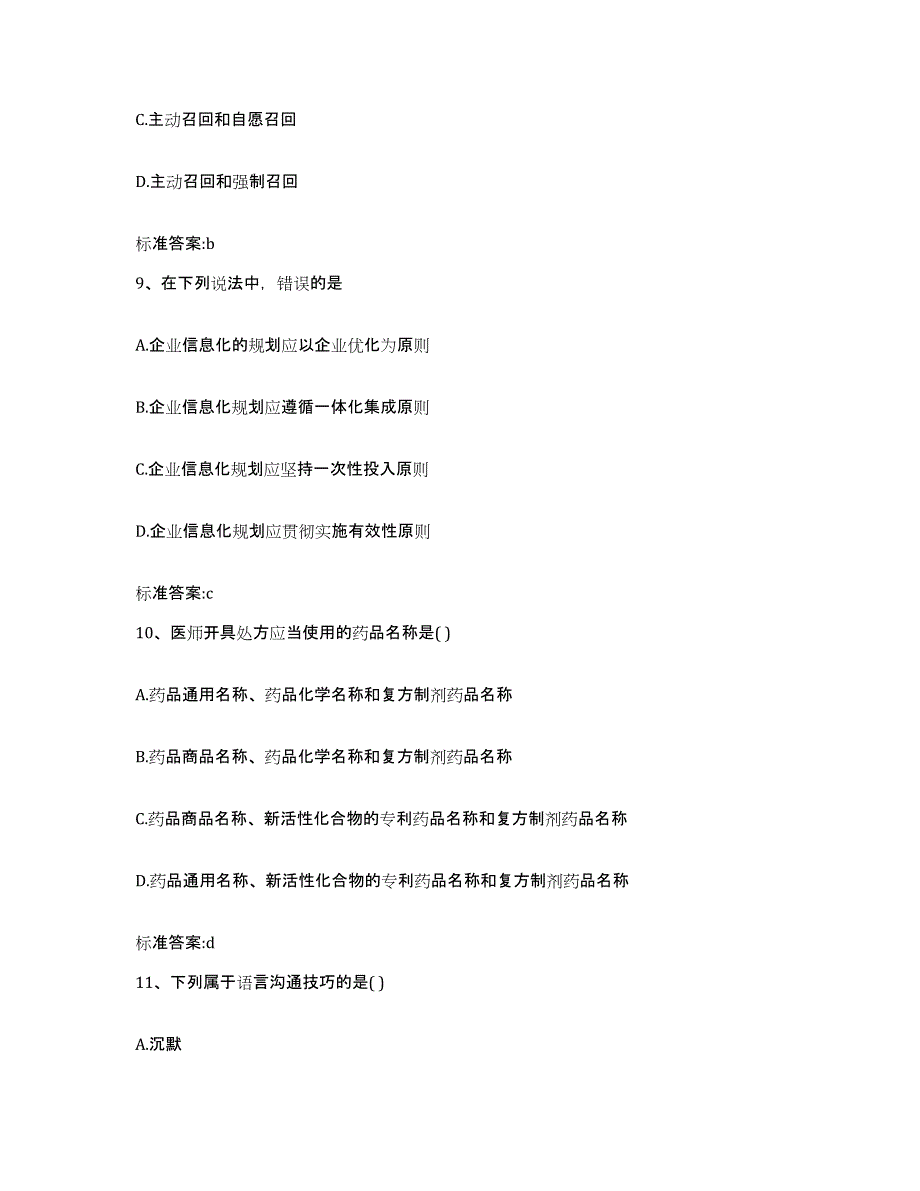 C.主动召回和自愿召回

D.主动召回和强制召回

标准答案:b

9、在下列说法中，错误的是

A.企业信息化的规划应以企业优化为原则

B.企业信息化规划应遵循一体化集成原则

C.企业信息化规划应坚持一次性投入原则

D.企业信息化规划应贯彻实施有效性原则

标准答案:c

10、医师开具处方应当使用的药品名称是( )

A.药品通用名称、药品化学名称和复方制剂药品名称

B.药品商品名称、药品化学名称和复方制剂药品名称

C.药品商品名称、新活性化合物的专利药品名称和复方制剂药品名称

D.药品通用名称、新活性化合物的专利药品名称和复方制剂药品名称

标准答案:d

11、下列属于语言沟通技巧的是( )

A.沉默